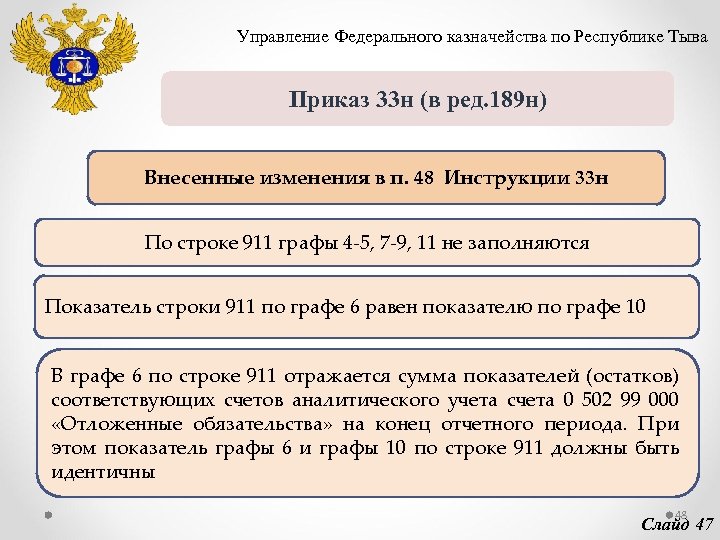 Управление Федерального казначейства по Республике Тыва

Приказ 33н (в ред.189н)

Внесенные изменения в п. 48 Инструкции 33н

По строке 911 графы 4-5, 7-9, 11 не заполняются

Показатель строки 911 по графе 6 равен показателю по графе 10

В графе 6 по строке 911 отражается сумма показателей (остатков) соответствующих счетов аналитического учета счета 0 502 99 000 «Отложенные обязательства» на конец отчетного периода. При этом показатель графы 6 и графы 10 по строке 911 должны быть идентичны

48

Слайд 47